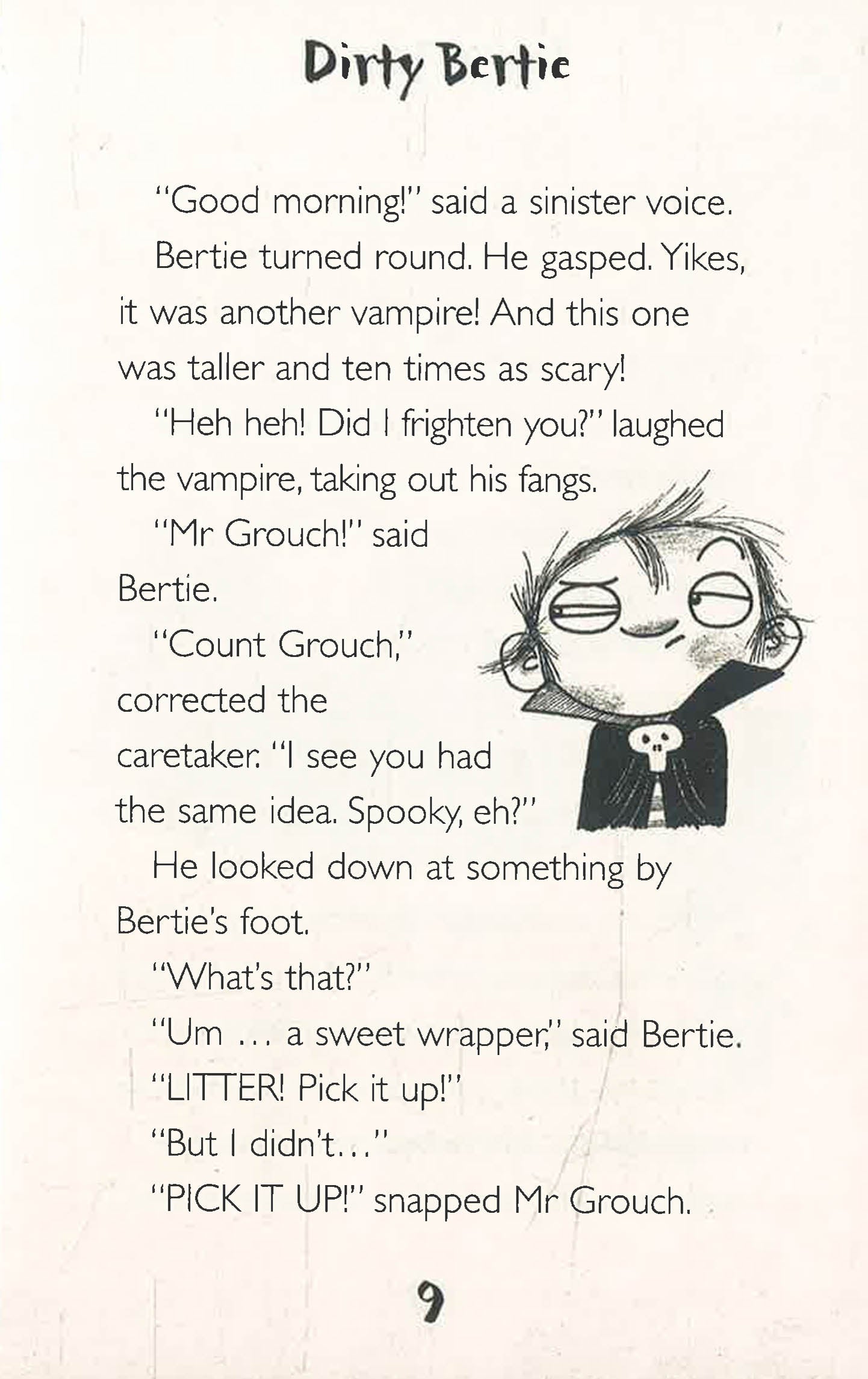 Dirty Bertie

"Good morning!" said a sinister voice.

Bertie turned round. He gasped. Yikes, it was another vampire! And this one was taller and ten times as scary!

"Heh heh! Did I frighten you?" laughed the vampire, taking out his fangs.

"Mr Grouch!" said Bertie.

"Count Grouch," corrected the caretaker. "I see you had the same idea. Spooky, eh?"

He looked down at something by Bertie's foot.

"What's that?"

"Um ... a sweet wrapper," said Bertie.

"LITTER! Pick it up!"

"But I didn't..."

"PICK IT UP!" snapped Mr Grouch.

9